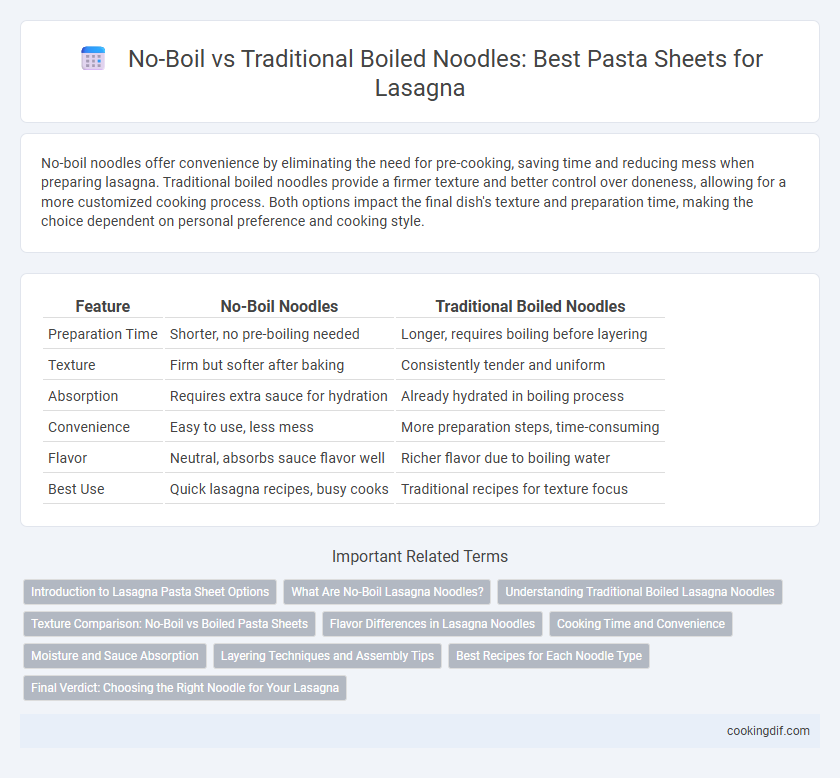 No-Boil vs Traditional Boiled Noodles: Best Pasta Sheets for Lasagna

No-boil noodles offer convenience by eliminating the need for pre-cooking, saving time and reducing mess when preparing lasagna. Traditional boiled noodles provide a firmer texture and better control over doneness, allowing for a more customized cooking process. Both options impact the final dish's texture and preparation time, making the choice dependent on personal preference and cooking style.

| Feature | No-Boil Noodles | Traditional Boiled Noodles |
|---|---|---|
| Preparation Time | Shorter, no pre-boiling needed | Longer, requires boiling before layering |
| Texture | Firm but softer after baking | Consistently tender and uniform |
| Absorption | Requires extra sauce for hydration | Already hydrated in boiling process |
| Convenience | Easy to use, less mess | More preparation steps, time-consuming |
| Flavor | Neutral, absorbs sauce flavor well | Richer flavor due to boiling water |
| Best Use | Quick lasagna recipes, busy cooks | Traditional recipes for texture focus |

Important Related Terms

Introduction to Lasagna Pasta Sheet Options
What Are No-Boil Lasagna Noodles?
Understanding Traditional Boiled Lasagna Noodles
Texture Comparison: No-Boil vs Boiled Pasta Sheets
Flavor Differences in Lasagna Noodles
Cooking Time and Convenience
Moisture and Sauce Absorption
Layering Techniques and Assembly Tips
Best Recipes for Each Noodle Type
Final Verdict: Choosing the Right Noodle for Your Lasagna

cookingdif.com